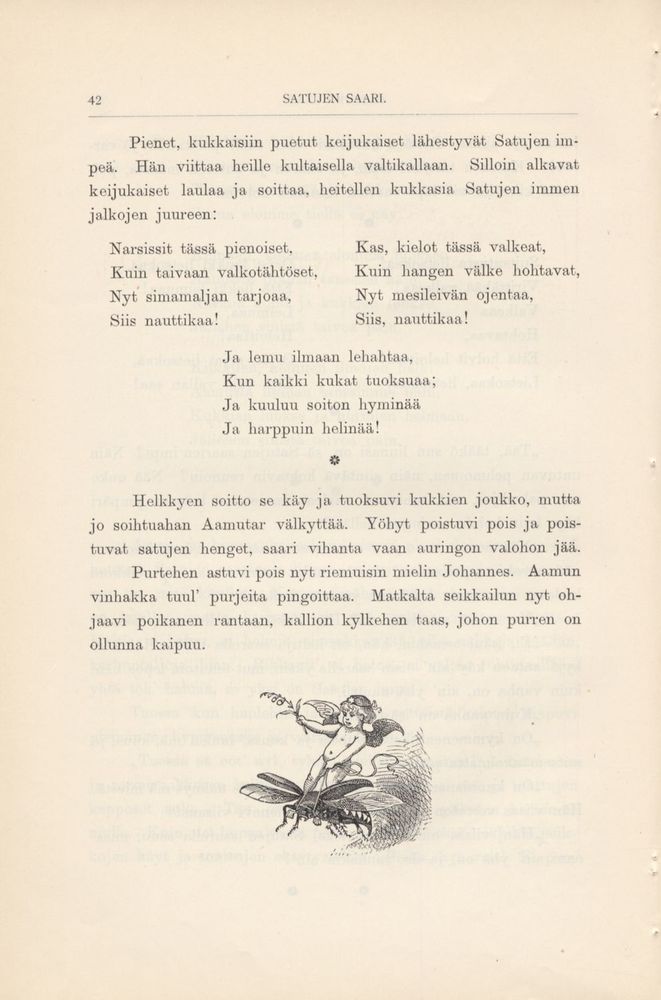 42 SATUJEN SAARI.

Pienet, kukkaisiin puetut keijukaiset lähestyvät Satujen impeä. Hän viittaa heille kultaisella valtikallaan. Silloin alkavat keijukaiset laulaa ja soittaa, heitellen kukkasia Satujen immen jalkojen juureen:

Narsissit tässä pienoiset,
Kuin taivaan valkotähtöset,
Nyt simamaljan tarjoaa,
Siis nauttikaa!

Kas, kielot tässä valkeat,
Kuin hangen välke hohtavat,
Nyt mesileivän ojentaa,
Siis, nauttikaa!

Ja lemu ilmaan lehahtaa,
Kun kaikki kukat tuoksuaa;
Ja kuuluu soiton hyminää
Ja harppuin helinää!

Helkkyen soitto se käy ja tuoksuvi kukkien joukko, mutta jo soihtuahan Aamutar välkyttää. Yöhyt poistuvi pois ja poistuvat satujen henget, saari vihanta vaan auringon valohon jää.

Purtehen astuvi pois nyt riemuisin mielin Johannes. Aamun vinhakka tuul' purjeita pingoittaa. Matkalta seikkailun nyt ohjaavi poikanen rantaan, kallion kylkehen taas, johon purren on ollunna kaipuu.